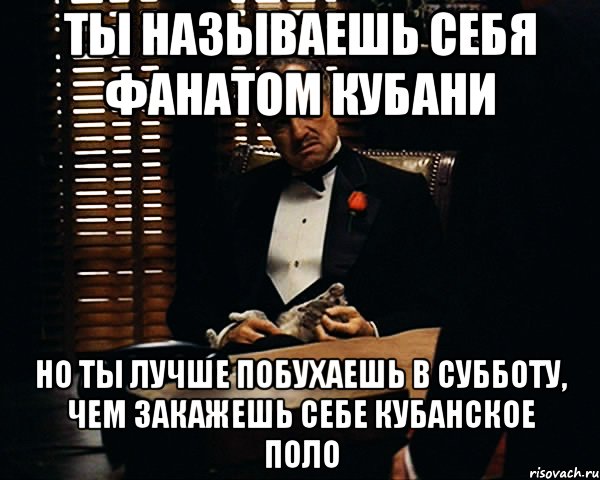 ТЫ НАЗЫВАЕШЬ СЕБЯ ФАНАТОМ КУБАНИ

НО ТЫ ЛУЧШЕ ПОБУХАЕШЬ В СУББОТУ, ЧЕМ ЗАКАЖЕШЬ СЕБЕ КУБАНСКОЕ ПОЛО

risovach.ru